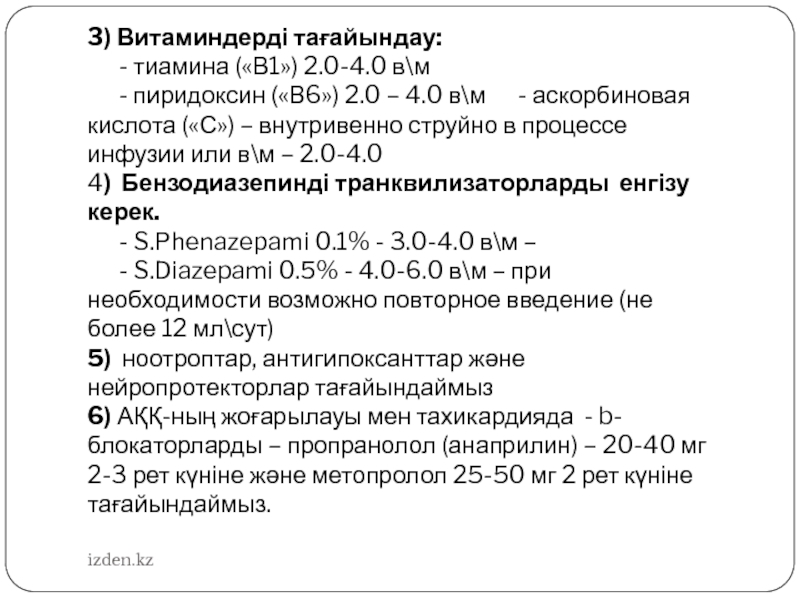 3) Витаминдерді тағайындау:
- тиамина («В1») 2.0-4.0 в\м
- пиридоксин («В6») 2.0 – 4.0 в\м - аскорбиновая кислота («С») – внутривенно струйно в процессе инфузии или в\м – 2.0-4.0
4) Бензодиазепинді транквилизаторларды енгізу керек.
- S.Phenazepami 0.1% - 3.0-4.0 в\м –
- S.Diazepami 0.5% - 4.0-6.0 в\м – при необходимости возможно повторное введение (не более 12 мл\сут)
5) ноотроптар, антигипоксанттар және нейропротекторлар тағайындаймыз
6) АҚҚ-ның жоғарылауы мен тахикардияда - b-блокаторларды – пропранолол (анаприлин) – 20-40 мг 2-3 рет күніне және метопролол 25-50 мг 2 рет күніне тағайындаймыз.

izden.kz